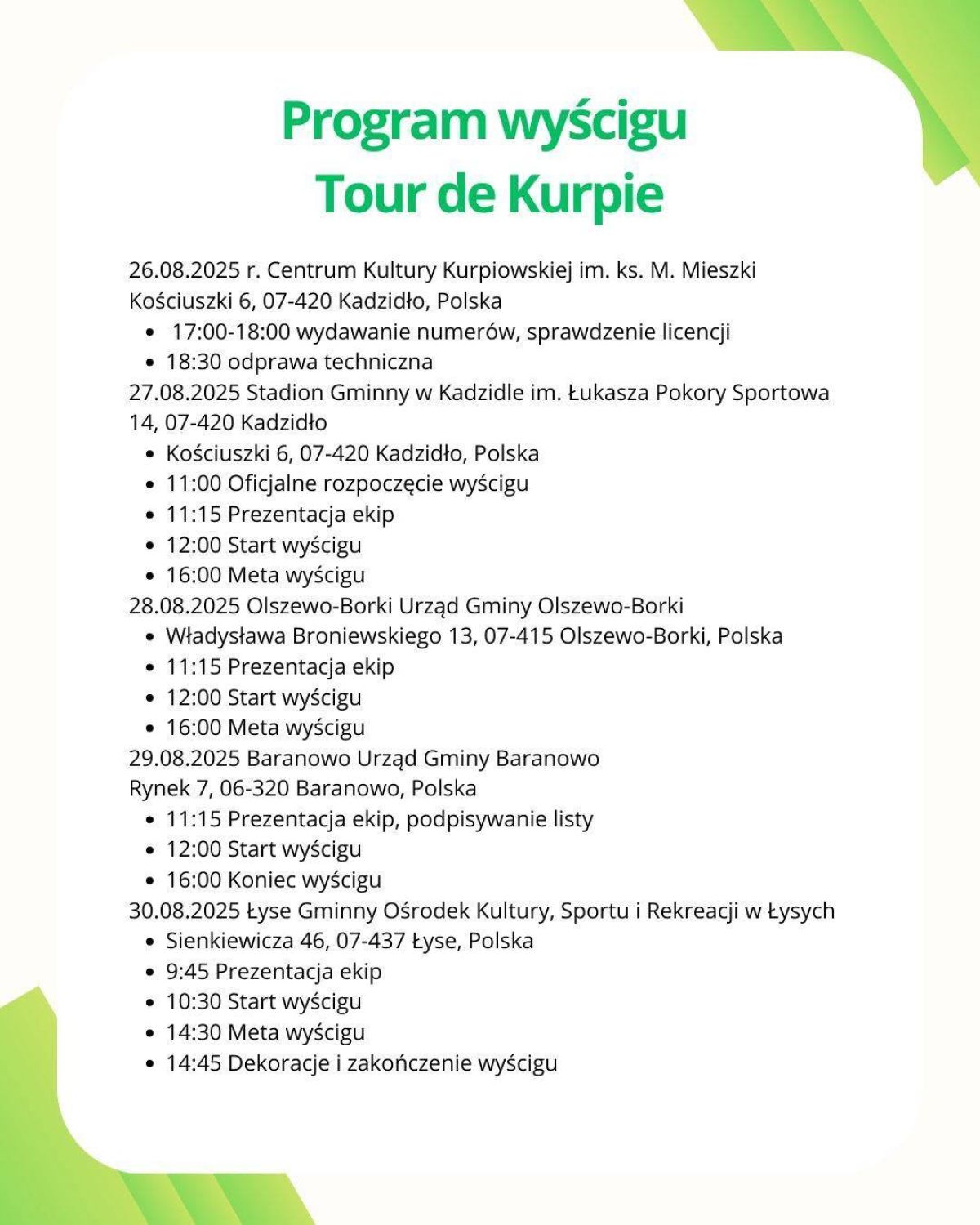 Program wyścigu
Tour de Kurpie

26.08.2025 r. Centrum Kultury Kurpiowskiej im. ks. M. Mieszki Kościuszki 6, 07-420 Kadzidło, Polska
- 17:00-18:00 wydawanie numerów, sprawdzenie licencji
- 18:30 odprawa techniczna

27.08.2025 Stadion Gminny w Kadzidle im. Łukasza Pokory Sportowa 14, 07-420 Kadzidło
- Kościuszki 6, 07-420 Kadzidło, Polska
- 11:00 Oficjalne rozpoczęcie wyścigu
- 11:15 Prezentacja ekip
- 12:00 Start wyścigu
- 16:00 Meta wyścigu

28.08.2025 Olszewo-Borki Urząd Gminy Olszewo-Borki
- Władysława Broniewskiego 13, 07-415 Olszewo-Borki, Polska
- 11:15 Prezentacja ekip
- 12:00 Start wyścigu
- 16:00 Meta wyścigu

29.08.2025 Baranowo Urząd Gminy Baranowo Rynek 7, 06-320 Baranowo, Polska
- 11:15 Prezentacja ekip, podpisywanie listy
- 12:00 Start wyścigu
- 16:00 Koniec wyścigu

30.08.2025 Łyse Gminny Ośrodek Kultury, Sportu i Rekreacji w Łysych
- Sienkiewicza 46, 07-437 Łyse, Polska
- 9:45 Prezentacja ekip
- 10:30 Start wyścigu
- 14:30 Meta wyścigu
- 14:45 Dekoracje i zakończenie wyścigu